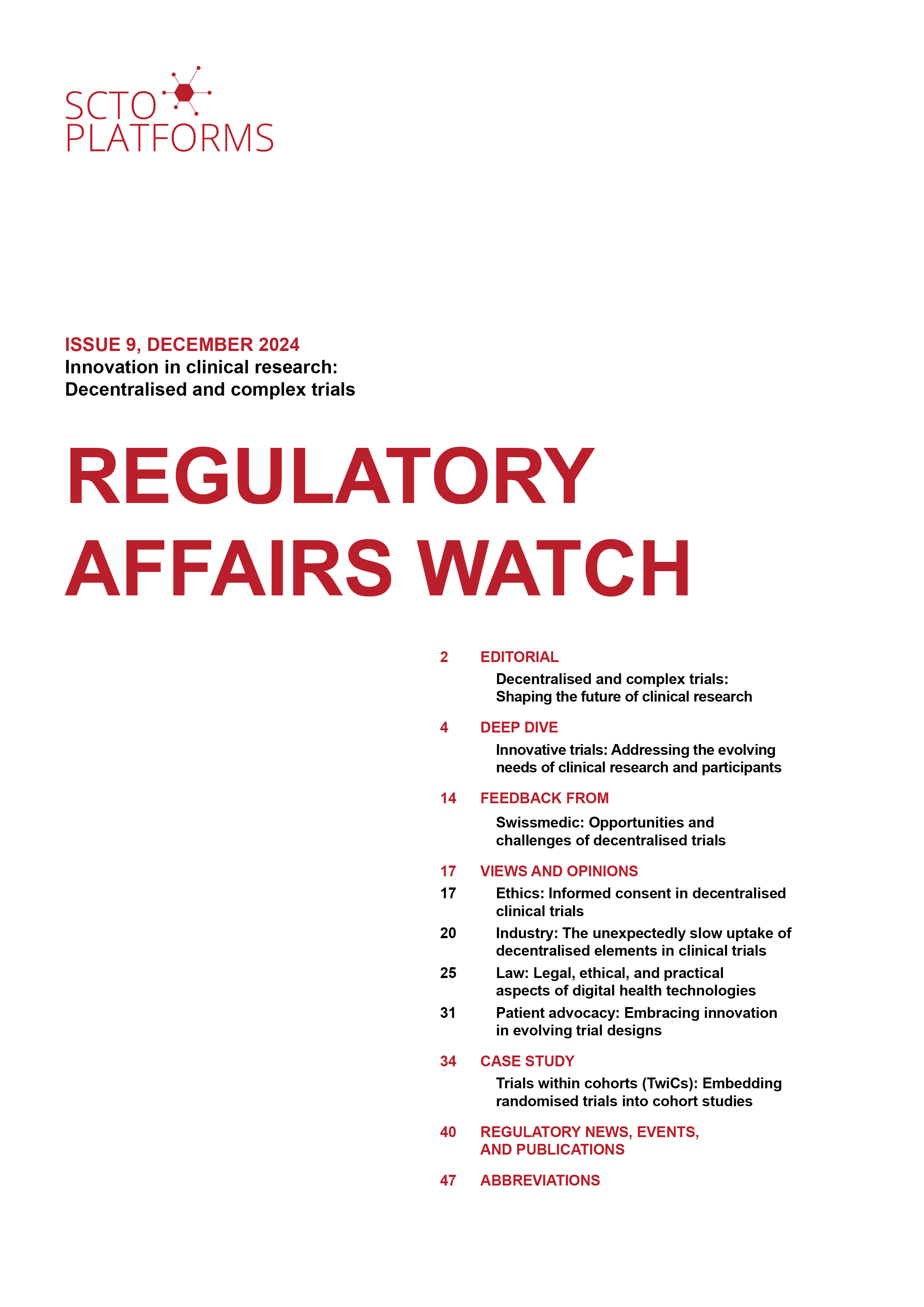 SCTO
PLATFORMS

ISSUE 9, DECEMBER 2024
Innovation in clinical research: Decentralised and complex trials

REGULATORY AFFAIRS WATCH

2 EDITORIAL
Decentralised and complex trials: Shaping the future of clinical research

4 DEEP DIVE
Innovative trials: Addressing the evolving needs of clinical research and participants

14 FEEDBACK FROM
Swissmedic: Opportunities and challenges of decentralised trials

17 VIEWS AND OPINIONS
17 Ethics: Informed consent in decentralised clinical trials
20 Industry: The unexpectedly slow uptake of decentralised elements in clinical trials
25 Law: Legal, ethical, and practical aspects of digital health technologies
31 Patient advocacy: Embracing innovation in evolving trial designs

34 CASE STUDY
Trials within cohorts (TwiCs): Embedding randomised trials into cohort studies

40 REGULATORY NEWS, EVENTS, AND PUBLICATIONS

47 ABBREVIATIONS